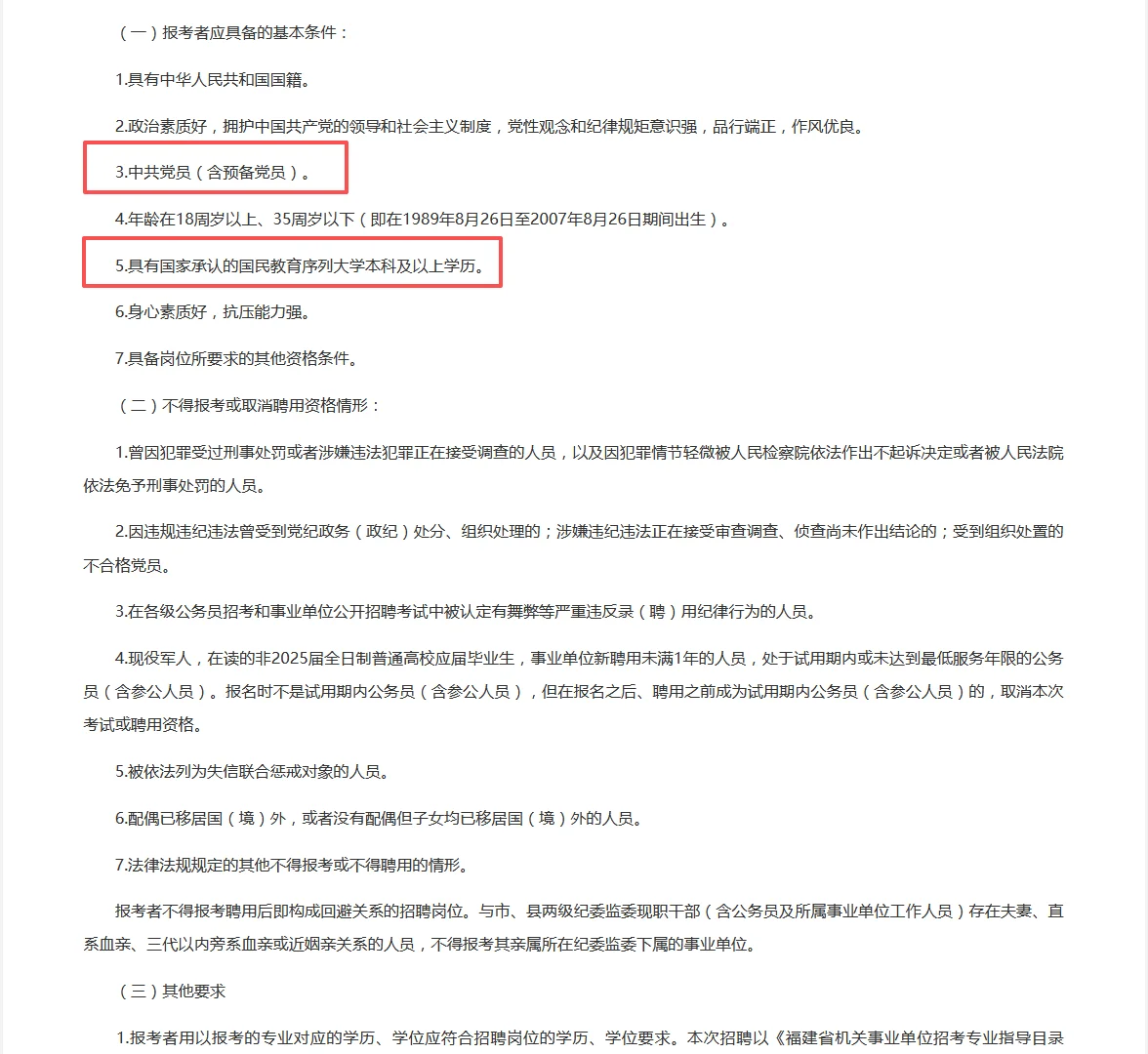 （一）报考者应具备的基本条件：

1.具有中华人民共和国国籍。

2.政治素质好，拥护中国共产党的领导和社会主义制度，党性观念和纪律规矩意识强，品行端正，作风优良。

3.中共党员（含预备党员）。

4.年龄在18周岁以上、35周岁以下（即在1989年8月26日至2007年8月26日期间出生）。

5.具有国家承认的国民教育序列大学本科及以上学历。

6.身心素质好，抗压能力强。

7.具备岗位所要求的其他资格条件。

（二）不得报考或取消聘用资格情形：

1.曾因犯罪受过刑事处罚或者涉嫌违法犯罪正在接受调查的人员，以及因犯罪情节轻微被人民检察院依法作出不起诉决定或者被人民法院依法免予刑事处罚的人员。

2.因违规违纪违法曾受到党纪政务（政纪）处分、组织处理的；涉嫌违纪违法正在接受审查调查、侦查尚未作出结论的；受到组织处置的不合格党员。

3.在各级公务员招考和事业单位公开招聘考试中被认定有舞弊等严重违反录（聘）用纪律行为的人员。

4.现役军人，在读的非2025届全日制普通高校应届毕业生，事业单位新聘用未满1年的人员，处于试用期内或未达到最低服务年限的公务员（含参公人员）。报名时不是试用期内公务员（含参公人员），但在报名之后、聘用之前成为试用期内公务员（含参公人员）的，取消本次考试或聘用资格。

5.被依法列为失信联合惩戒对象的人员。

6.配偶已移居国（境）外，或者没有配偶但子女均已移居国（境）外的人员。

7.法律法规规定的其他不得报考或不得聘用的情形。

报考者不得报考聘用后即构成回避关系的招聘岗位。与市、县两级纪委监委现职干部（含公务员及所属事业单位工作人员）存在夫妻、直系血亲、三代以内旁系血亲或近姻亲关系的人员，不得报考其亲属所在纪委监委下属的事业单位。

（三）其他要求

1.报考者用以报考的专业对应的学历、学位应符合招聘岗位的学历、学位要求。本次招聘以《福建省机关事业单位招考专业指导目录